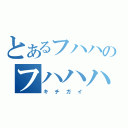 とあるフハハの
フハハハ
キチガイ